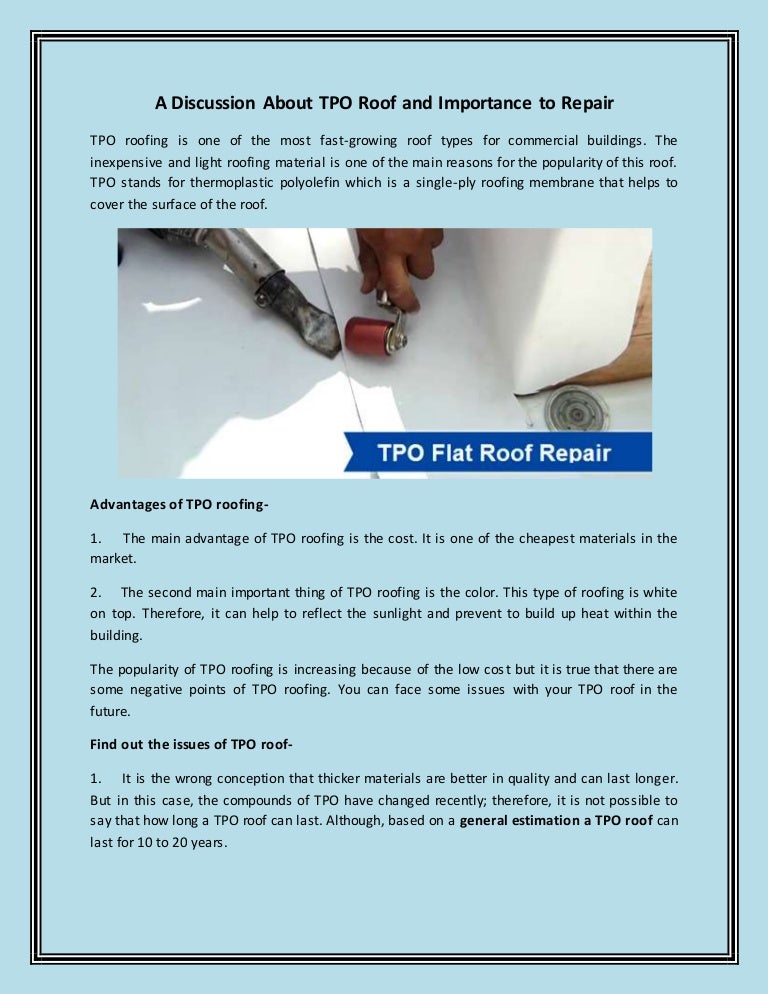 A Discussion About TPO Roof and Importance to Repair

TPO roofing is one of the most fast-growing roof types for commercial buildings. The inexpensive and light roofing material is one of the main reasons for the popularity of this roof. TPO stands for thermoplastic polyolefin which is a single-ply roofing membrane that helps to cover the surface of the roof.

TPO Flat Roof Repair

Advantages of TPO roofing-

1. The main advantage of TPO roofing is the cost. It is one of the cheapest materials in the market.

2. The second main important thing of TPO roofing is the color. This type of roofing is white on top. Therefore, it can help to reflect the sunlight and prevent to build up heat within the building.

The popularity of TPO roofing is increasing because of the low cost but it is true that there are some negative points of TPO roofing. You can face some issues with your TPO roof in the future.

Find out the issues of TPO roof-

1. It is the wrong conception that thicker materials are better in quality and can last longer. But in this case, the compounds of TPO have changed recently; therefore, it is not possible to say that how long a TPO roof can last. Although, based on a general estimation a TPO roof can last for 10 to 20 years.